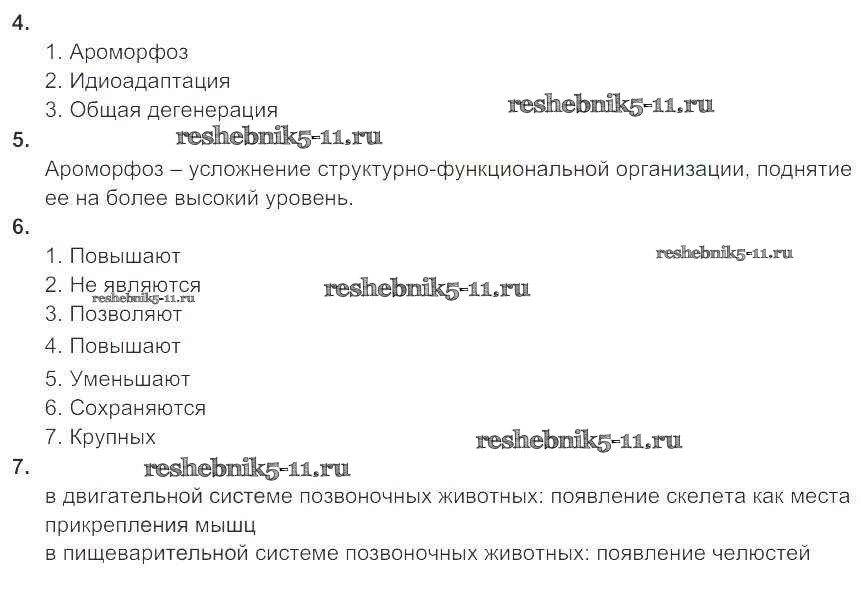 4.

1. Ароморфоз
2. Идиоадаптация
3. Общая дегенерация

5.

Ароморфоз – усложнение структурно-функциональной организации, поднятие ее на более высокий уровень.

6.

1. Повышают
2. Не являются
3. Позволяют
4. Повышают
5. Уменьшают
6. Сохраняются
7. Крупных

7.

в двигательной системе позвоночных животных: появление скелета как места прикрепления мышц
в пищеварительной системе позвоночных животных: появление челюстей

reshebnik5-11.ru